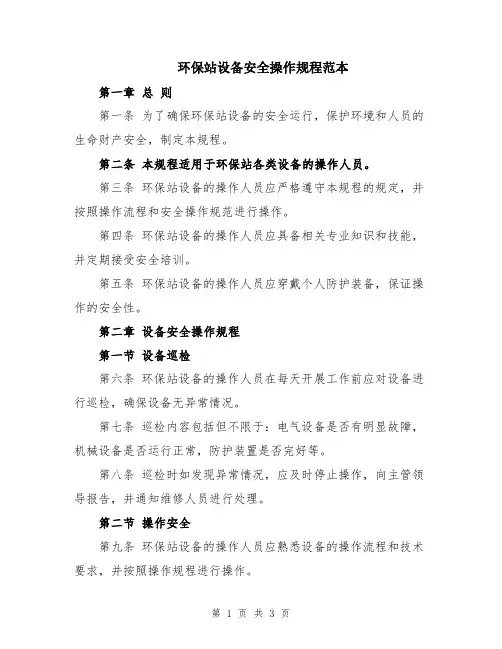 环保站设备安全操作规程范本

第一章 总 则

第一条 为了确保环保站设备的安全运行，保护环境和人员的生命财产安全，制定本规程。

第二条 本规程适用于环保站各类设备的操作人员。

第三条 环保站设备的操作人员应严格遵守本规程的规定，并按照操作流程和安全操作规范进行操作。

第四条 环保站设备的操作人员应具备相关专业知识和技能，并定期接受安全培训。

第五条 环保站设备的操作人员应穿戴个人防护装备，保证操作的安全性。

第二章 设备安全操作规程

第一节 设备巡检

第六条 环保站设备的操作人员在每天开展工作前应对设备进行巡检，确保设备无异常情况。

第七条 巡检内容包括但不限于：电气设备是否有明显故障，机械设备是否运行正常，防护装置是否完好等。

第八条 巡检时如发现异常情况，应及时停止操作，向主管领导报告，并通知维修人员进行处理。

第二节 操作安全

第九条 环保站设备的操作人员应熟悉设备的操作流程和技术要求，并按照操作规程进行操作。

第 1 页 共 3 页